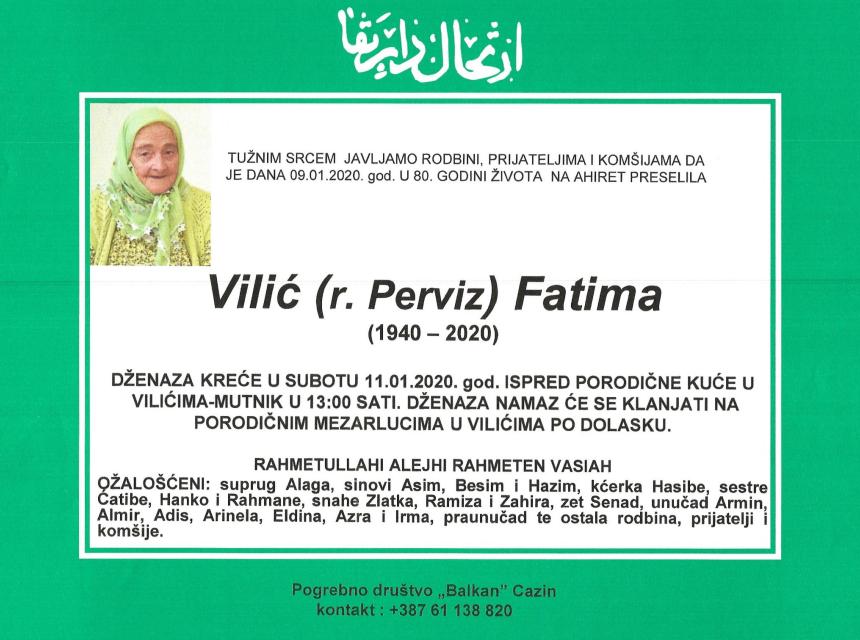 ارتحال دار بقا

TUŽNIM SRCEM JAVLJAMO RODBINI, PRIJATELJIMA I KOMŠIJAMA DA JE DANA 09.01.2020. god. U 80. GODINI ŽIVOTA NA AHIRET PRESELILA

Vilić (r. Perviz) Fatima

(1940 – 2020)

DŽENAZA KREĆE U SUBOTU 11.01.2020. god. ISPRED PORODIČNE KUĆE U VILIĆIMA-MUTNIK U 13:00 SATI. DŽENAZA NAMAZ ĆE SE KLANJATI NA PORODIČNIM MEZARLUCIMA U VILIĆIMA PO DOLASKU.

RAHMETULLAHI ALEJHI RAHMETEN VASIAH

OŽALOŠĆENI: suprug Alaga, sinovi Asim, Besim i Hazim, kćerka Hasibe, sestre Ćatibe, Hanko i Rahmane, snahe Zlatka, Ramiza i Zahira, zet Senad, unučad Armin, Almir, Adis, Arinela, Eldina, Azra i Irma, praunučad te ostala rodbina, prijatelji i komšije.

Pogrebno društvo „Balkan" Cazin
kontakt : +387 61 138 820